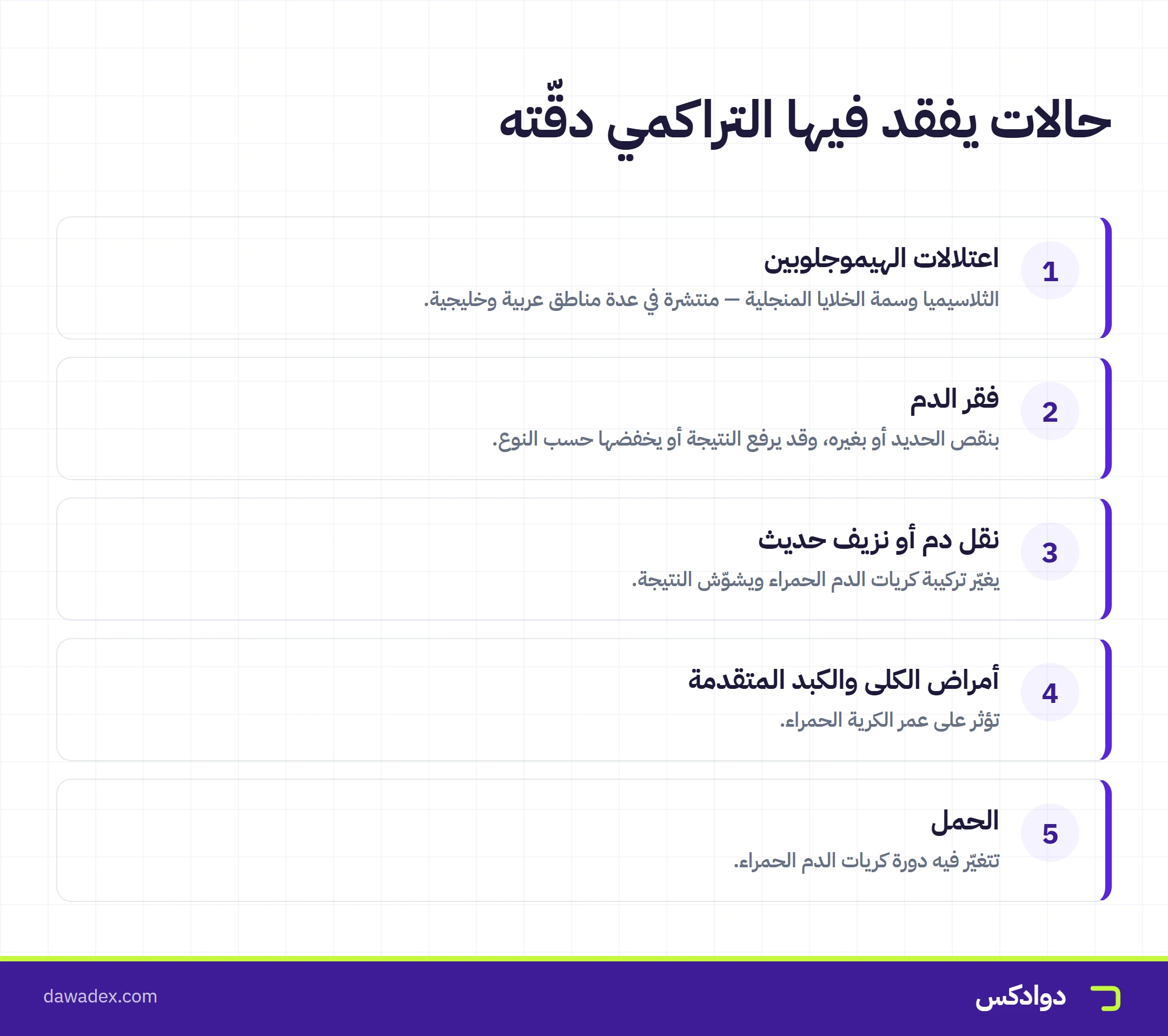 حالات يفقد فيها التراكمي دقّته

1
اعتلالات الهيموجلوبين
الثلاسيميا وسمة الخلايا المنجلية — منتشرة في عدة مناطق عربية وخليجية.

2
فقر الدم
بنقص الحديد أو بغيره، وقد يرفع النتيجة أو يخفضها حسب النوع.

3
نقل دم أو نزيف حديث
يغيّر تركيبة كريات الدم الحمراء ويشوّش النتيجة.

4
أمراض الكلى والكبد المتقدمة
تؤثر على عمر الكرية الحمراء.

5
الحمل
تتغيّر فيه دورة كريات الدم الحمراء.

دوادكس
dawadex.com